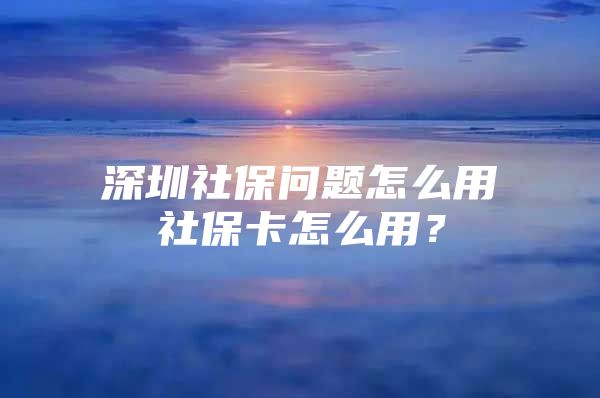 深圳社保问题怎么用
社保卡怎么用？